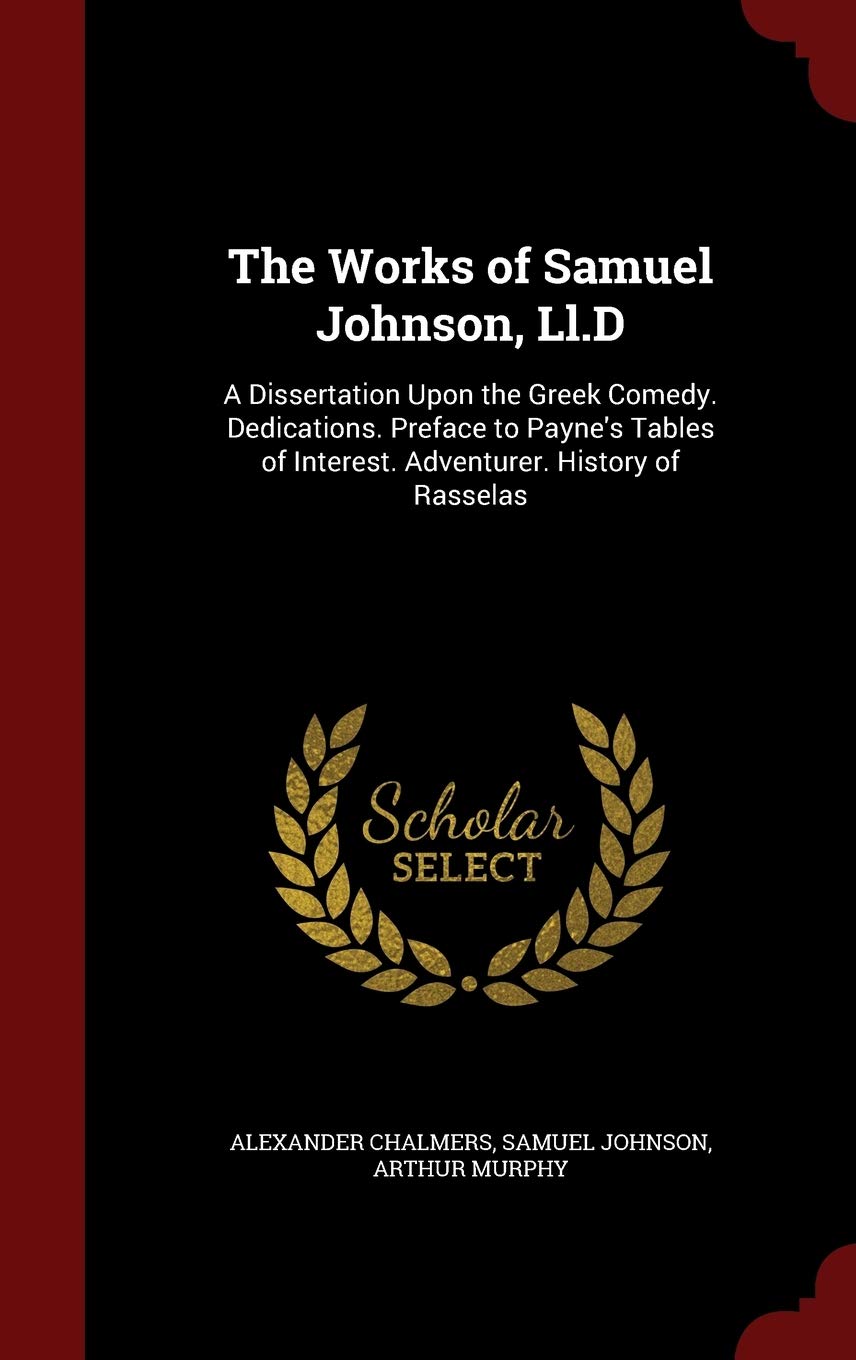 The Works of Samuel Johnson, Ll.D

A Dissertation Upon the Greek Comedy. Dedications. Preface to Payne's Tables of Interest. Adventurer. History of Rasselas

Scholar
SELECT

ALEXANDER CHALMERS, SAMUEL JOHNSON, ARTHUR MURPHY